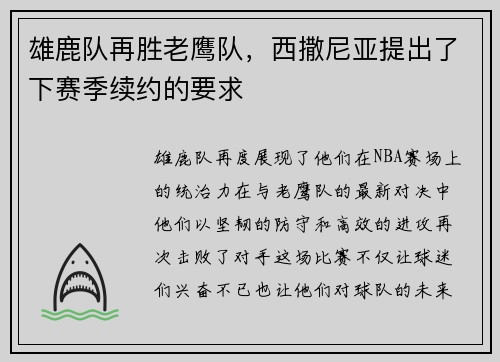 雄鹿队再胜老鹰队，西撒尼亚提出了下赛季续约的要求

雄鹿队再度展现了他们在NBA赛场上的统治力在与老鹰队的最新对决中他们以坚韧的防守和高效的进攻再次击败了对手这场比赛不仅让球迷们兴奋不已也让他们对球队的未来